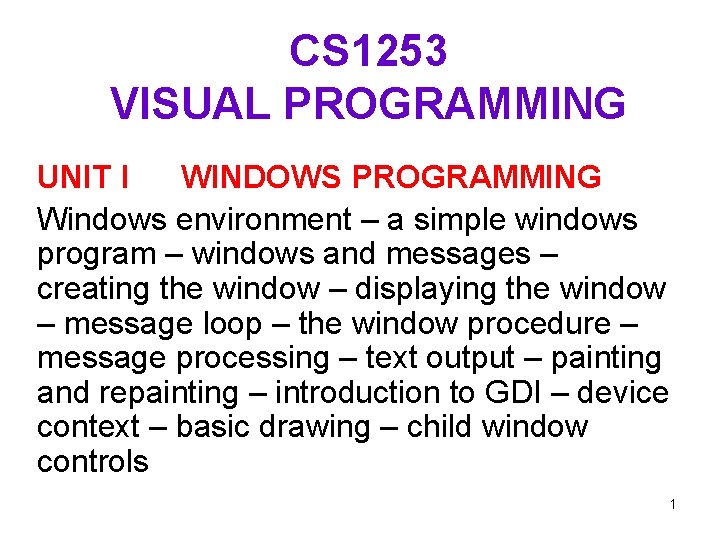 CS1253
VISUAL PROGRAMMING

UNIT I WINDOWS PROGRAMMING

Windows environment – a simple windows program – windows and messages – creating the window – displaying the window – message loop – the window procedure – message processing – text output – painting and repainting – introduction to GDI – device context – basic drawing – child window controls

1